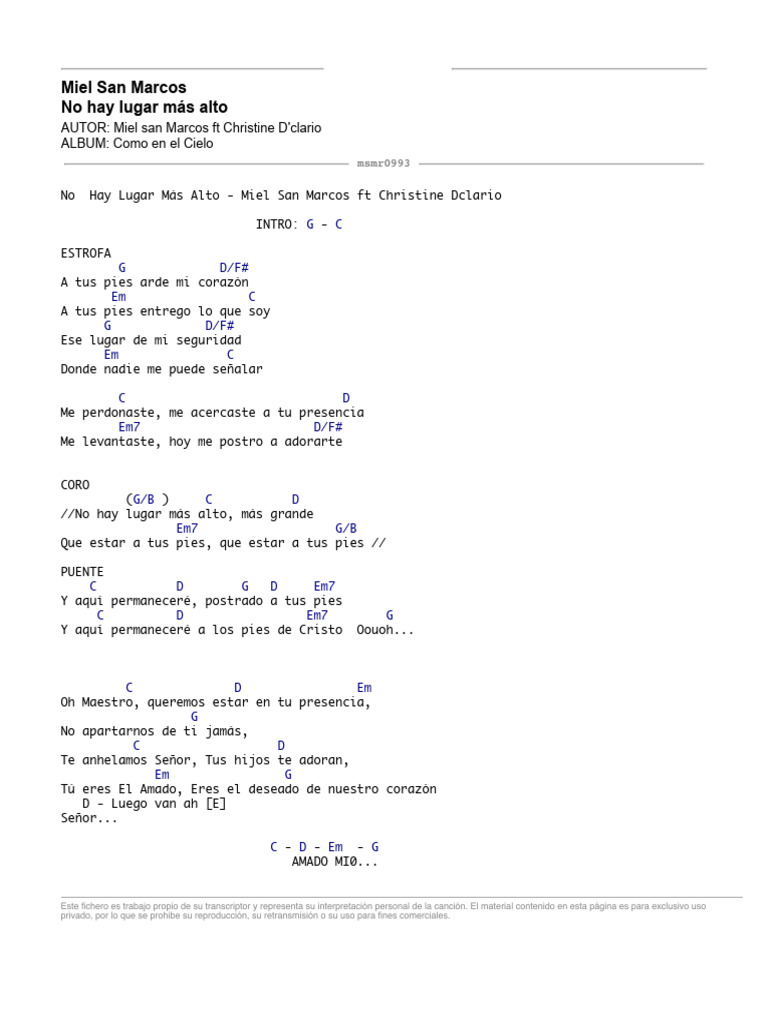 Miel San Marcos
No hay lugar más alto
AUTOR: Miel san Marcos ft Christine D'clario
ALBUM: Como en el Cielo

msmr0993

No Hay Lugar Más Alto - Miel San Marcos ft Christine Dclario

INTRO: G - C

ESTROFA
G D/F#
A tus pies arde mi corazón
Em C
A tus pies entrego lo que soy
G D/F#
Ese lugar de mi seguridad
Em C
Donde nadie me puede señalar

C D
Me perdonaste, me acercaste a tu presencia
Em7 D/F#
Me levantaste, hoy me postro a adorarte

CORO
(G/B ) C D
//No hay lugar más alto, más grande
Em7 G/B
Que estar a tus pies, que estar a tus pies //

PUENTE
C D G D Em7
Y aquí permaneceré, postrado a tus pies
C D Em7 G
Y aquí permaneceré a los pies de Cristo Oouoh...

C D Em
Oh Maestro, queremos estar en tu presencia,
G
No apartarnos de ti jamás,
C D
Te anhelamos Señor, Tus hijos te adoran,
Em G
Tú eres El Amado, Eres el deseado de nuestro corazón
D - Luego van ah [E]
Señor...

C - D - Em - G
AMADO MI0...

Este fichero es trabajo propio de su transcriptor y representa su interpretación personal de la canción. El material contenido en esta página es para exclusivo uso privado, por lo que se prohíbe su reproducción, su retransmisión o su uso para fines comerciales.